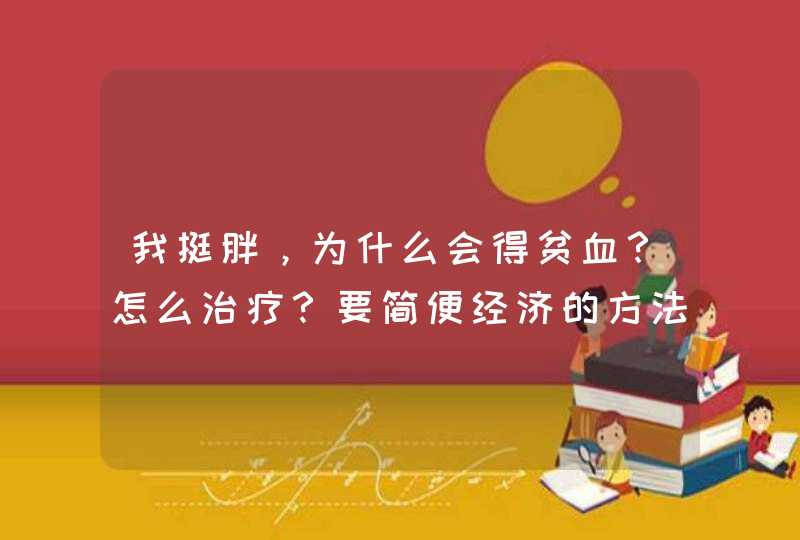 我挺胖，为什么会得贫血？怎么治疗？要简便经济的方法